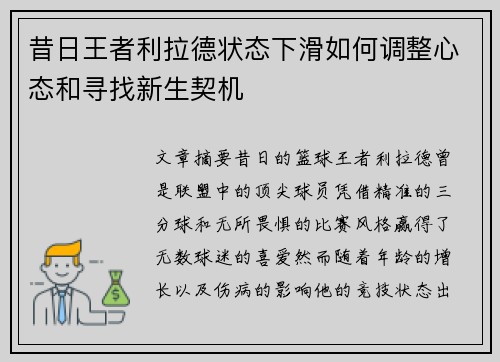 昔日王者利拉德状态下滑如何调整心态和寻找新生契机

文章摘要昔日的篮球王者利拉德曾是联盟中的顶尖球员凭借精准的三分球和无所畏惧的比赛风格赢得了无数球迷的喜爱然而随着年龄的增长以及伤病的影响他的竞技状态出

$